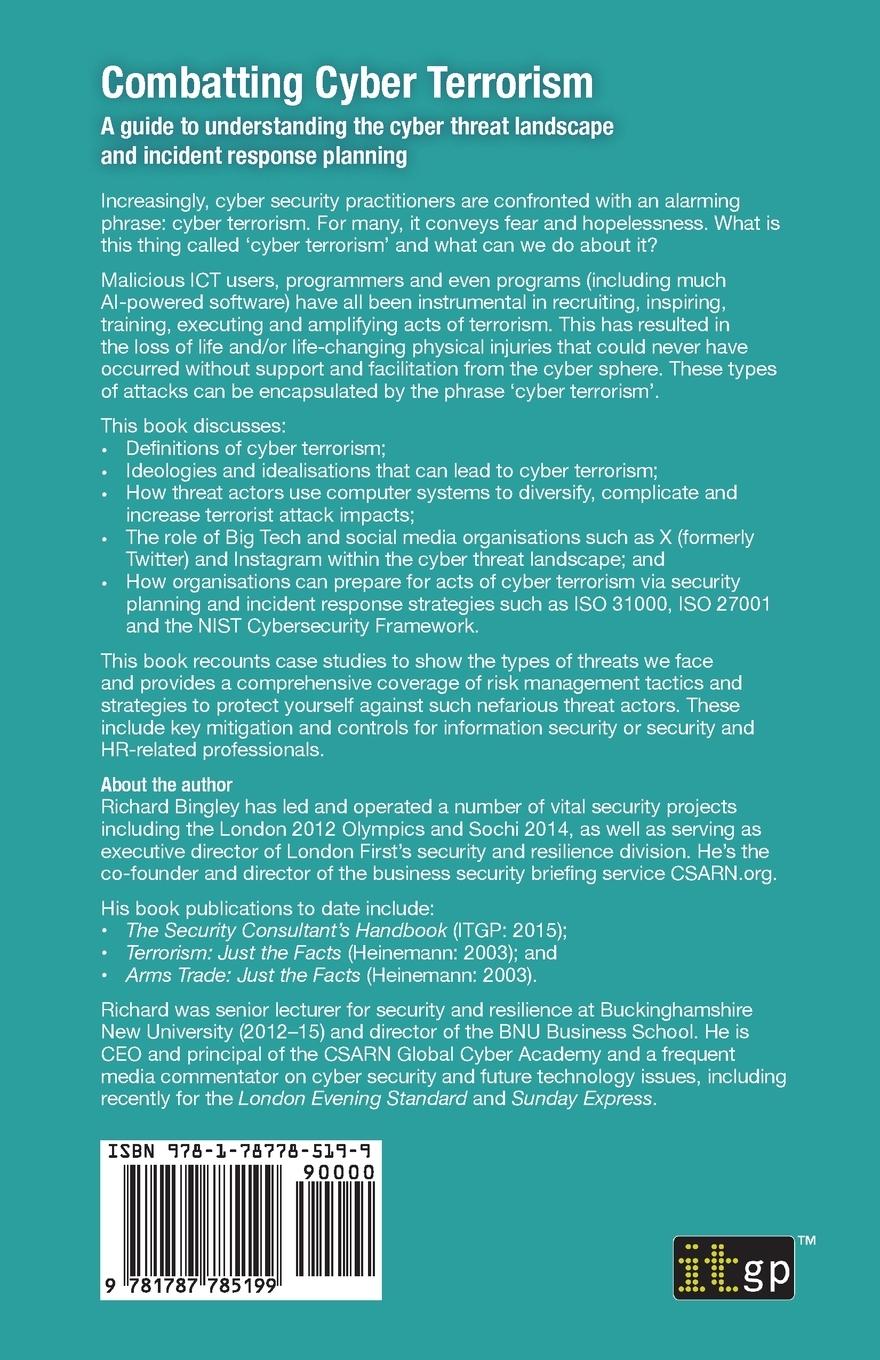 Combatting Cyber Terrorism

A guide to understanding the cyber threat landscape and incident response planning

Increasingly, cyber security practitioners are confronted with an alarming phrase: cyber terrorism. For many, it conveys fear and hopelessness. What is this thing called 'cyber terrorism' and what can we do about it?

Malicious ICT users, programmers and even programs (including much AI-powered software) have all been instrumental in recruiting, inspiring, training, executing and amplifying acts of terrorism. This has resulted in the loss of life and/or life-changing physical injuries that could never have occurred without support and facilitation from the cyber sphere. These types of attacks can be encapsulated by the phrase 'cyber terrorism'.

This book discusses:
• Definitions of cyber terrorism;
• Ideologies and idealisations that can lead to cyber terrorism;
• How threat actors use computer systems to diversify, complicate and increase terrorist attack impacts;
• The role of Big Tech and social media organisations such as X (formerly Twitter) and Instagram within the cyber threat landscape; and
• How organisations can prepare for acts of cyber terrorism via security planning and incident response strategies such as ISO 31000, ISO 27001 and the NIST Cybersecurity Framework.

This book recounts case studies to show the types of threats we face and provides a comprehensive coverage of risk management tactics and strategies to protect yourself against such nefarious threat actors. These include key mitigation and controls for information security or security and HR-related professionals.

About the author
Richard Bingley has led and operated a number of vital security projects including the London 2012 Olympics and Sochi 2014, as well as serving as executive director of London First's security and resilience division. He's the co-founder and director of the business security briefing service CSARN.org.

His book publications to date include:
• The Security Consultant's Handbook (ITGP: 2015);
• Terrorism: Just the Facts (Heinemann: 2003); and
• Arms Trade: Just the Facts (Heinemann: 2003).

Richard was senior lecturer for security and resilience at Buckinghamshire New University (2012–15) and director of the BNU Business School. He is CEO and principal of the CSARN Global Cyber Academy and a frequent media commentator on cyber security and future technology issues, including recently for the London Evening Standard and Sunday Express.

ISBN 978-1-78778-519-9
90000
9 781787 785199

itgp™